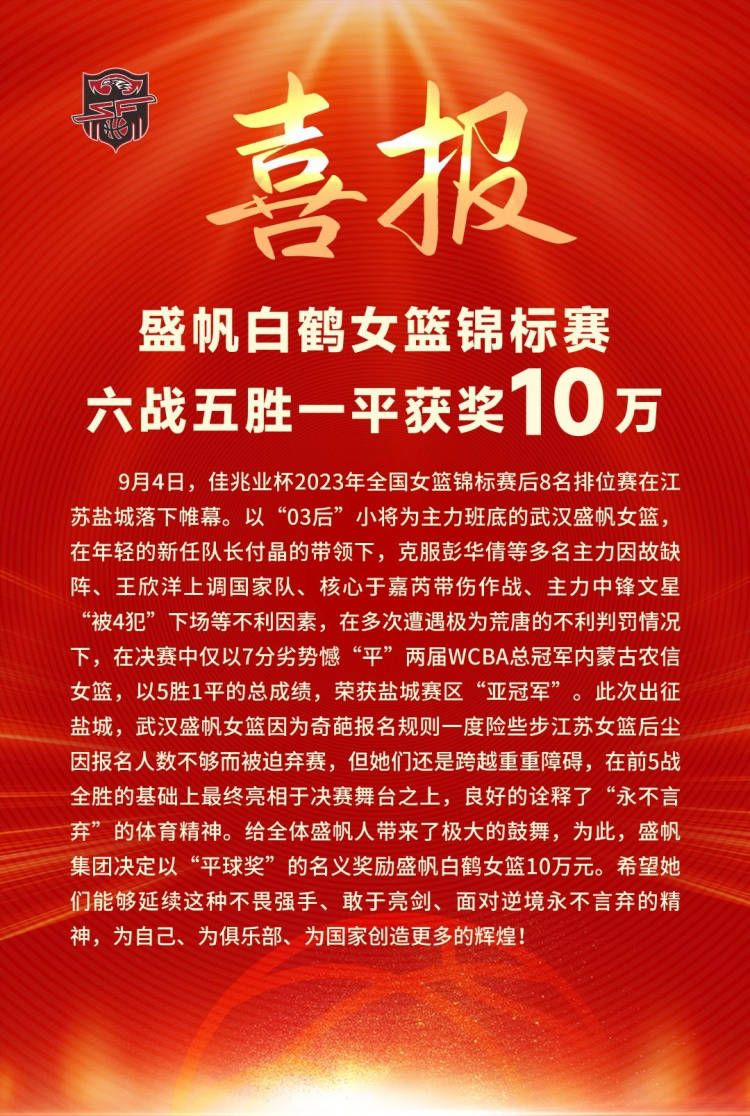 喜报

盛帆白鹤女篮锦标赛
六战五胜一平获奖10万

9月4日，佳兆业杯2023年全国女篮锦标赛后8名排位赛在江苏盐城落下帷幕。以“03后”小将为主力班底的武汉盛帆女篮，在年轻的新任队长付晶的带领下，克服彭华倩等多名主力因故缺阵、王欣洋上调国家队、核心于嘉芮带伤作战、主力中锋文星“被4犯”下场等不利因素，在多次遭遇极为荒唐的不利判罚情况下，在决赛中仅以7分劣势憾“平”两届WCBA总冠军内蒙古农信女篮，以5胜1平的总成绩，荣获盐城赛区“亚冠军”。此次出征盐城，武汉盛帆女篮因为奇葩报名规则一度险些步江苏女篮后尘因报名人数不够而被迫弃赛，但她们还是跨越重重障碍，在前5战全胜的基础上最终亮相于决赛舞台之上，良好的诠释了“永不言弃”的体育精神。给全体盛帆人带来了极大的鼓舞，为此，盛帆集团决定以“平球奖”的名义奖励盛帆白鹤女篮10万元。希望她们能够延续这种不畏强手、敢于亮剑、面对逆境永不言弃的精神，为自己、为俱乐部、为国家创造更多的辉煌！